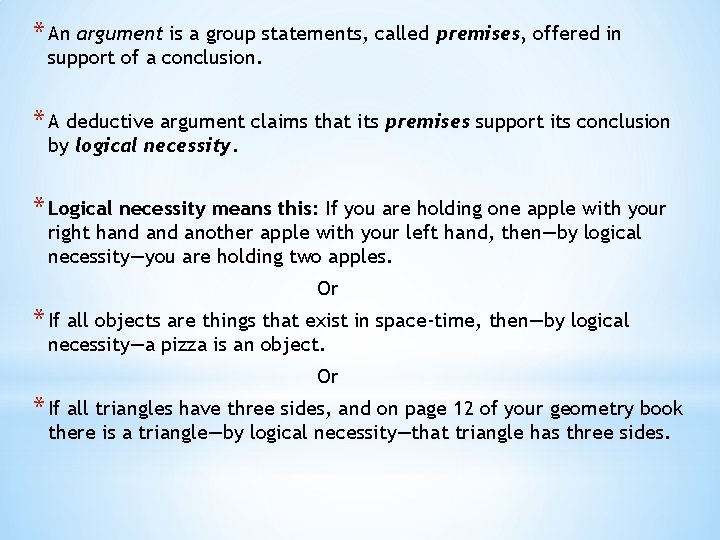 * An argument is a group statements, called premises, offered in support of a conclusion.

* A deductive argument claims that its premises support its conclusion by logical necessity.

* Logical necessity means this: If you are holding one apple with your right hand and another apple with your left hand, then—by logical necessity—you are holding two apples.

Or

* If all objects are things that exist in space-time, then—by logical necessity—a pizza is an object.

Or

* If all triangles have three sides, and on page 12 of your geometry book there is a triangle—by logical necessity—that triangle has three sides.